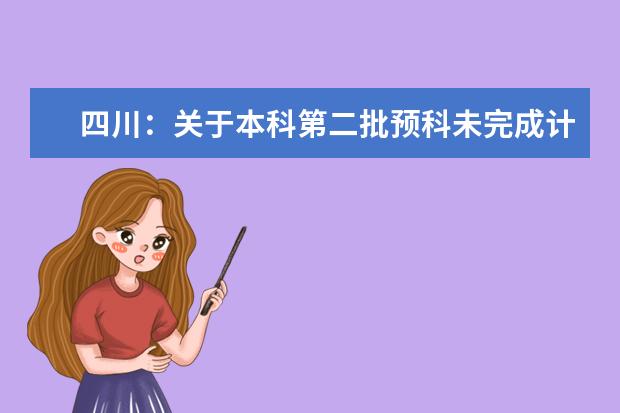 四川：关于本科第二批预科未完成计